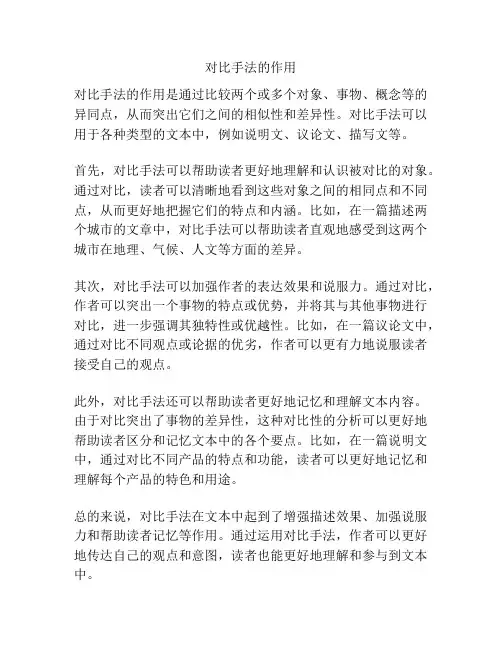 对比手法的作用

对比手法的作用是通过比较两个或多个对象、事物、概念等的异同点，从而突出它们之间的相似性和差异性。对比手法可以用于各种类型的文本中，例如说明文、议论文、描写文等。

首先，对比手法可以帮助读者更好地理解和认识被对比的对象。通过对比，读者可以清晰地看到这些对象之间的相同点和不同点，从而更好地把握它们的特点和内涵。比如，在一篇描述两个城市的文章中，对比手法可以帮助读者直观地感受到这两个城市在地理、气候、人文等方面的差异。

其次，对比手法可以加强作者的表达效果和说服力。通过对比，作者可以突出一个事物的特点或优势，并将其与其他事物进行对比，进一步强调其独特性或优越性。比如，在一篇议论文中，通过对比不同观点或论据的优劣，作者可以更有力地说服读者接受自己的观点。

此外，对比手法还可以帮助读者更好地记忆和理解文本内容。由于对比突出了事物的差异性，这种对比性的分析可以更好地帮助读者区分和记忆文本中的各个要点。比如，在一篇说明文中，通过对比不同产品的特点和功能，读者可以更好地记忆和理解每个产品的特色和用途。

总的来说，对比手法在文本中起到了增强描述效果、加强说服力和帮助读者记忆等作用。通过运用对比手法，作者可以更好地传达自己的观点和意图，读者也能更好地理解和参与到文本中。